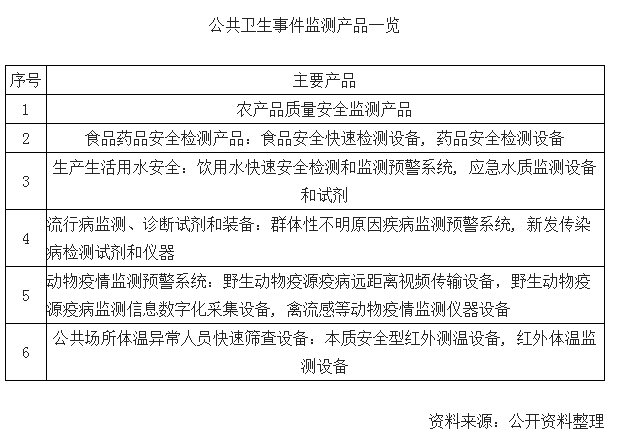 公共卫生事件监测产品一览

| 序号 | 主要产品 |
|---|---|
| 1 | 农产品质量安全监测产品 |
| 2 | 食品药品安全检测产品：食品安全快速检测设备，药品安全检测设备 |
| 3 | 生产生活用水安全：饮用水快速安全检测和监测预警系统，应急水质监测设备和试剂 |
| 4 | 流行病监测、诊断试剂和装备：群体性不明原因疾病监测预警系统，新发传染病检测试剂和仪器 |
| 5 | 动物疫情监测预警系统：野生动物疫源疫病远距离视频传输设备，野生动物疫源疫病监测信息数字化采集设备，禽流感等动物疫情监测仪器设备 |
| 6 | 公共场所体温异常人员快速筛查设备：本质安全型红外测温设备，红外体温监测设备 |

资料来源：公开资料整理